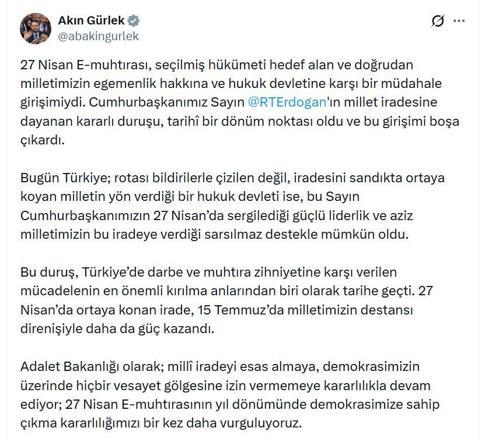 Akın Gürlek
@abakingurlek

27 Nisan E-muhtırası, seçilmiş hükümeti hedef alan ve doğrudan milletimizin egemenlik hakkına ve hukuk devletine karşı bir müdahale girişimiydi. Cumhurbaşkanımız Sayın @RTErdogan'ın millet iradesine dayanan kararlı duruşu, tarihî bir dönüm noktası oldu ve bu girişimi boşa çıkardı.

Bugün Türkiye; rotası bildirilerle çizilen değil, iradesini sandıkta ortaya koyan milletin yön verdiği bir hukuk devleti ise, bu Sayın Cumhurbaşkanımızın 27 Nisan'da sergilediği güçlü liderlik ve aziz milletimizin bu iradeye verdiği sarsılmaz destekle mümkün oldu.

Bu duruş, Türkiye'de darbe ve muhtıra zihniyetine karşı verilen mücadelenin en önemli kırılma anlarından biri olarak tarihe geçti. 27 Nisan'da ortaya konan irade, 15 Temmuz'da milletimizin destansı direnişiyle daha da güç kazandı.

Adalet Bakanlığı olarak; millî iradeyi esas almaya, demokrasimizin üzerinde hiçbir vesayet gölgesine izin vermemeye kararlılıkla devam ediyor; 27 Nisan E-muhtırasının yıl dönümünde demokrasimize sahip çıkma kararlılığımızı bir kez daha vurguluyoruz.